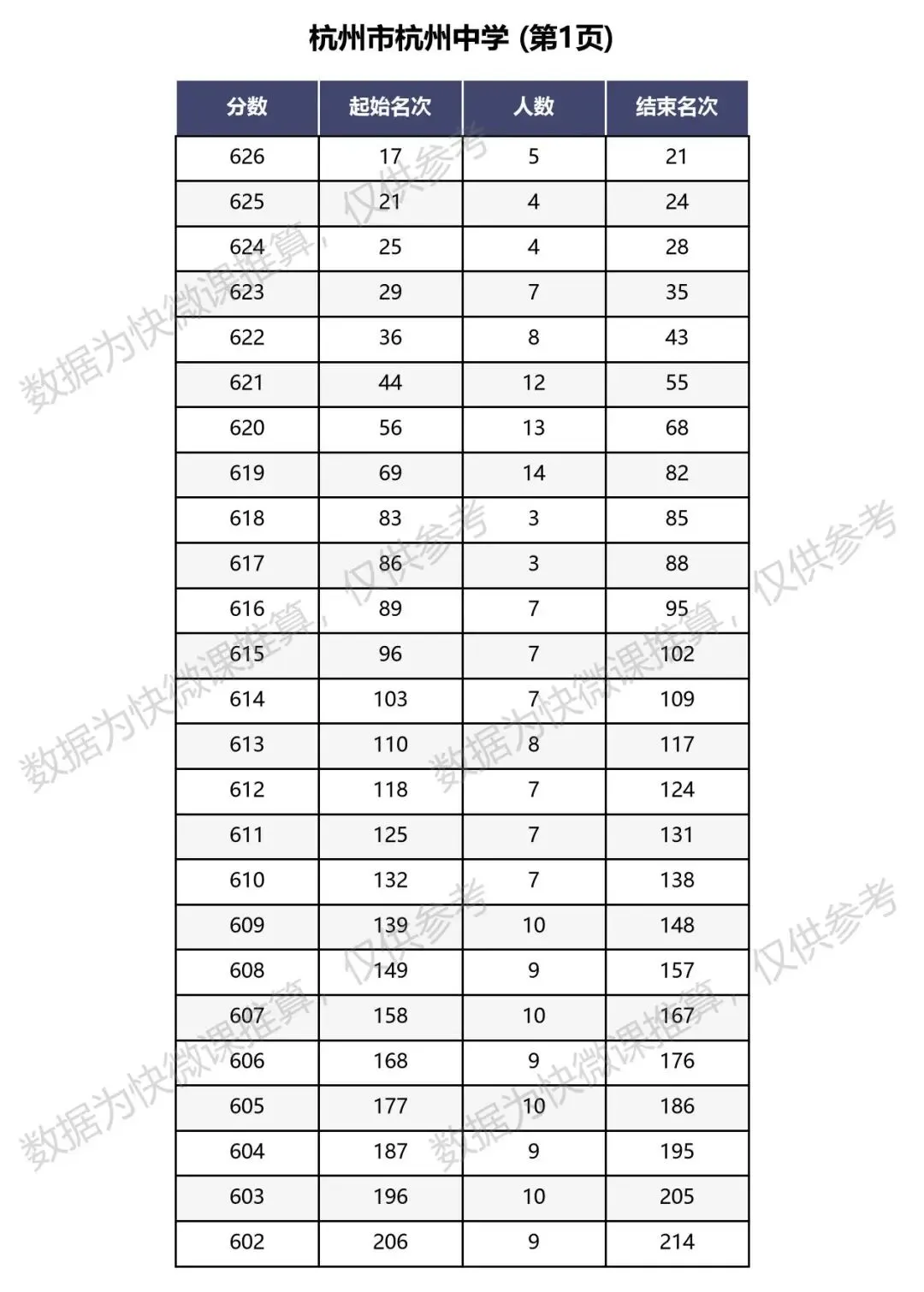 杭州市杭州中学 (第1页)

| 分数 | 起始名次 | 人数 | 结束名次 |
|---|---|---|---|
| 626 | 17 | 5 | 21 |
| 625 | 21 | 4 | 24 |
| 624 | 25 | 4 | 28 |
| 623 | 29 | 7 | 35 |
| 622 | 36 | 8 | 43 |
| 621 | 44 | 12 | 55 |
| 620 | 56 | 13 | 68 |
| 619 | 69 | 14 | 82 |
| 618 | 83 | 3 | 85 |
| 617 | 86 | 3 | 88 |
| 616 | 89 | 7 | 95 |
| 615 | 96 | 7 | 102 |
| 614 | 103 | 7 | 109 |
| 613 | 110 | 8 | 117 |
| 612 | 118 | 7 | 124 |
| 611 | 125 | 7 | 131 |
| 610 | 132 | 7 | 138 |
| 609 | 139 | 10 | 148 |
| 608 | 149 | 9 | 157 |
| 607 | 158 | 10 | 167 |
| 606 | 168 | 9 | 176 |
| 605 | 177 | 10 | 186 |
| 604 | 187 | 9 | 195 |
| 603 | 196 | 10 | 205 |
| 602 | 206 | 9 | 214 |

数据为快微课推算，仅供参考